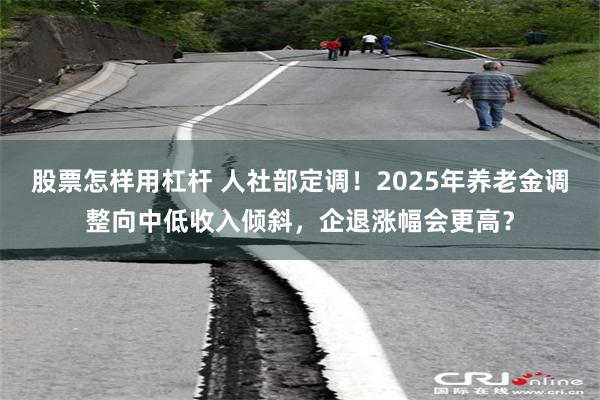 股票怎样用杠杆 人社部定调！2025年养老金调整向中低收入倾斜，企退涨幅会更高？

CRI online
国际在线 www.cri.cn